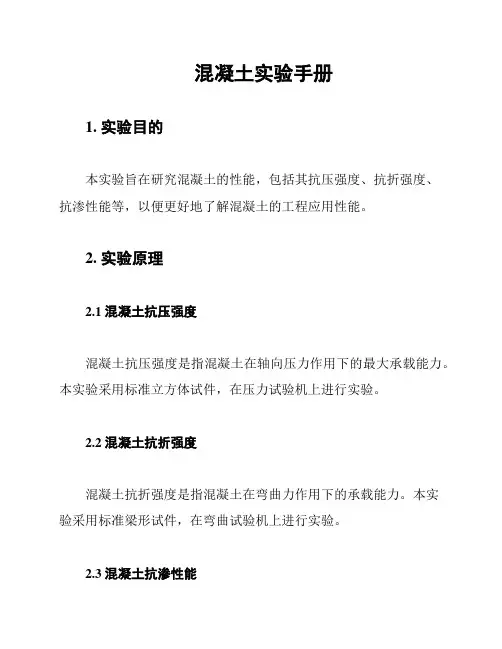 混凝土实验手册

1. 实验目的

本实验旨在研究混凝土的性能，包括其抗压强度、抗折强度、抗渗性能等，以便更好地了解混凝土的工程应用性能。

2. 实验原理

2.1 混凝土抗压强度

混凝土抗压强度是指混凝土在轴向压力作用下的最大承载能力。本实验采用标准立方体试件，在压力试验机上进行实验。

2.2 混凝土抗折强度

混凝土抗折强度是指混凝土在弯曲力作用下的承载能力。本实验采用标准梁形试件，在弯曲试验机上进行实验。

2.3 混凝土抗渗性能